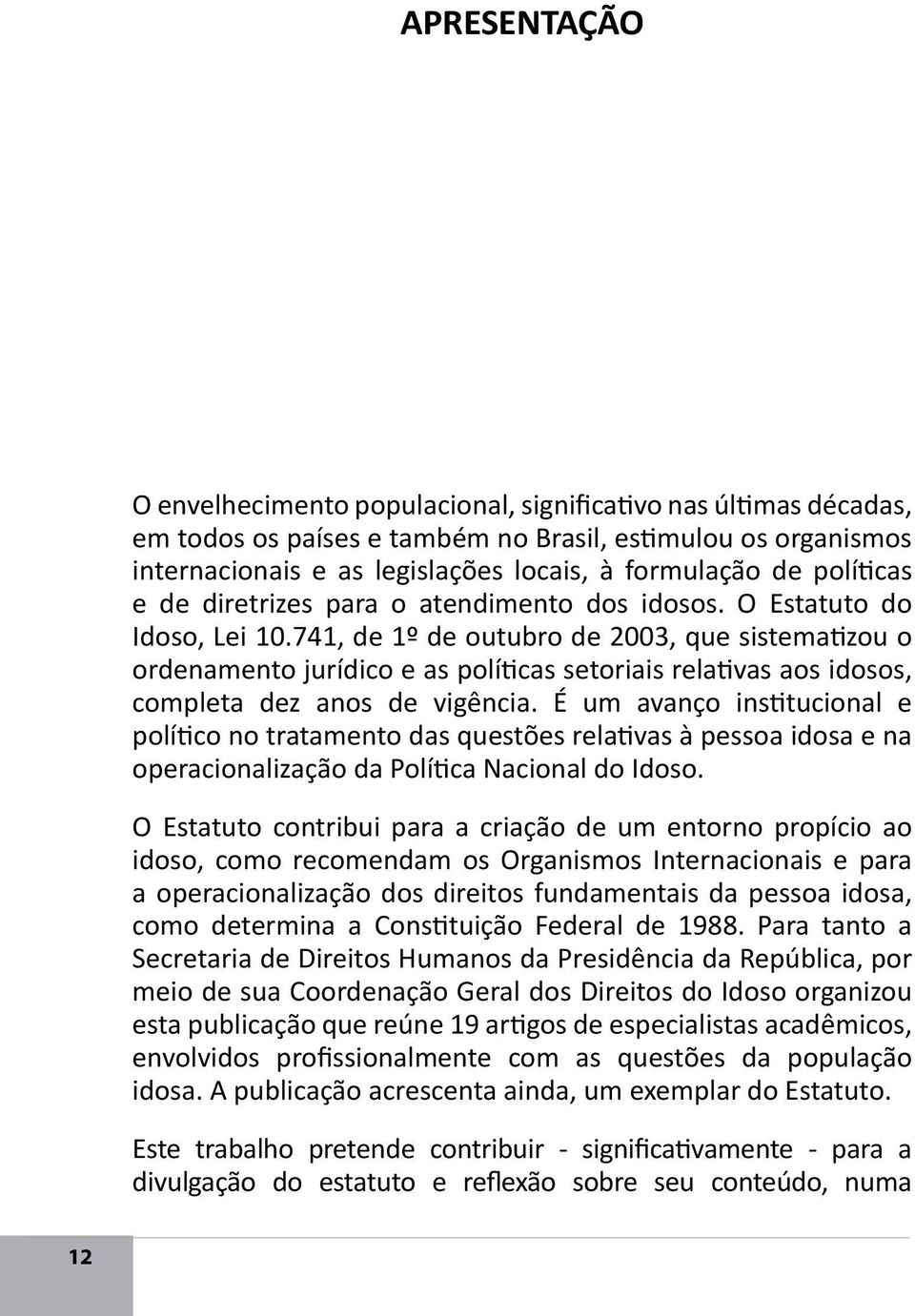 APRESENTAÇÃO

O envelhecimento populacional, significativo nas últimas décadas, em todos os países e também no Brasil, estimulou os organismos internacionais e as legislações locais, à formulação de políticas e de diretrizes para o atendimento dos idosos. O Estatuto do Idoso, Lei 10.741, de 1º de outubro de 2003, que sistematizou o ordenamento jurídico e as políticas setoriais relativas aos idosos, completa dez anos de vigência. É um avanço institucional e político no tratamento das questões relativas à pessoa idosa e na operacionalização da Política Nacional do Idoso.

O Estatuto contribui para a criação de um entorno propício ao idoso, como recomendam os Organismos Internacionais e para a operacionalização dos direitos fundamentais da pessoa idosa, como determina a Constituição Federal de 1988. Para tanto a Secretaria de Direitos Humanos da Presidência da República, por meio de sua Coordenação Geral dos Direitos do Idoso organizou esta publicação que reúne 19 artigos de especialistas acadêmicos, envolvidos profissionalmente com as questões da população idosa. A publicação acrescenta ainda, um exemplar do Estatuto.

Este trabalho pretende contribuir - significativamente - para a divulgação do estatuto e reflexão sobre seu conteúdo, numa

12